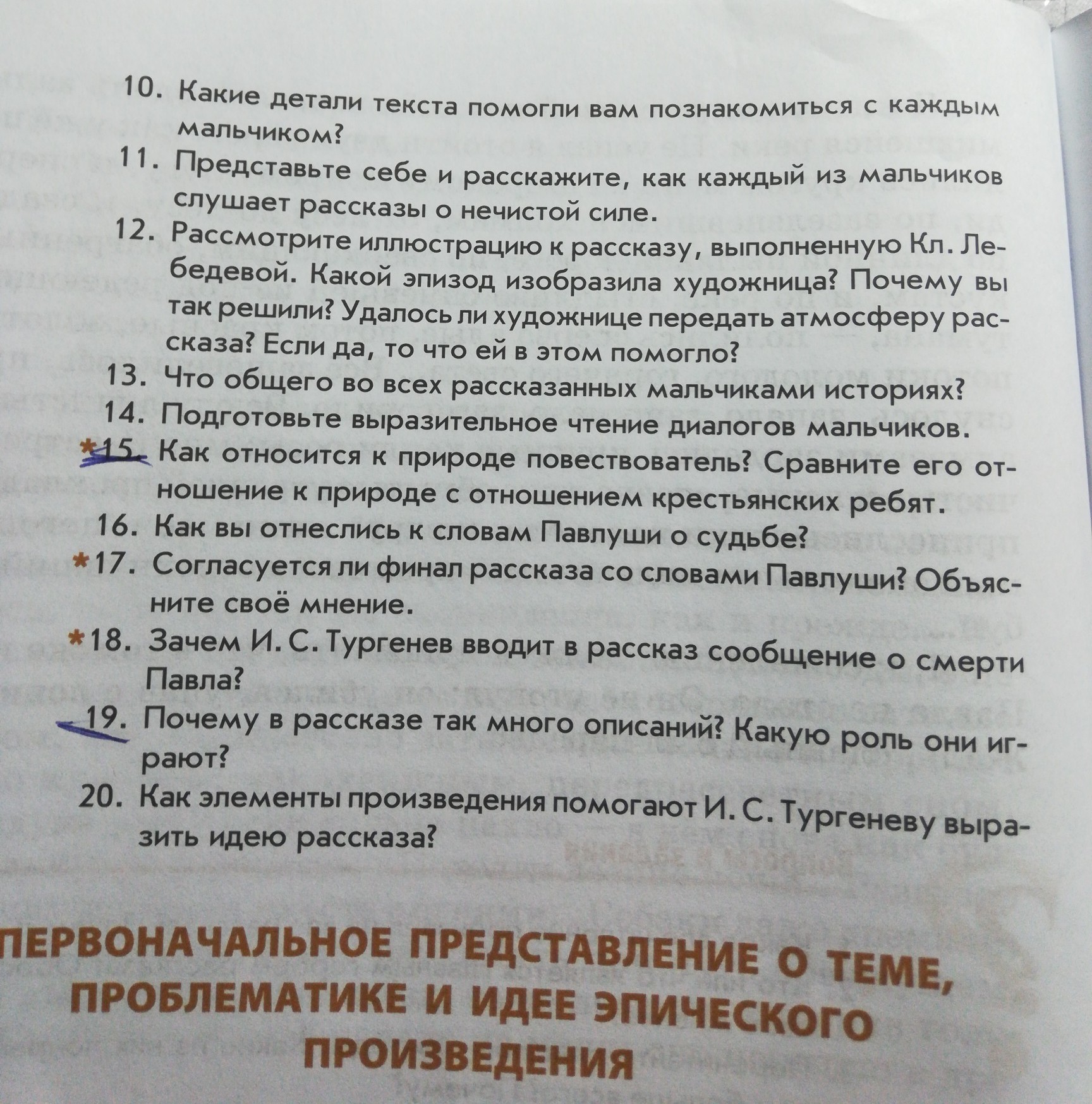 10. Какие детали текста помогли вам познакомиться с каждым мальчиком?
11. Представьте себе и расскажите, как каждый из мальчиков слушает рассказы о нечистой силе.
12. Рассмотрите иллюстрацию к рассказу, выполненную Кл. Лебедевой. Какой эпизод изобразила художница? Почему вы так решили? Удалось ли художнице передать атмосферу рассказа? Если да, то что ей в этом помогло?
13. Что общего во всех рассказанных мальчиками историях?
14. Подготовьте выразительное чтение диалогов мальчиков.
*15. Как относится к природе повествователь? Сравните его отношение к природе с отношением крестьянских ребят.
16. Как вы отнеслись к словам Павлуши о судьбе?
*17. Согласуется ли финал рассказа со словами Павлуши? Объясните своё мнение.
*18. Зачем И. С. Тургенев вводит в рассказ сообщение о смерти Павла?
19. Почему в рассказе так много описаний? Какую роль они играют?
20. Как элементы произведения помогают И. С. Тургеневу выразить идею рассказа?

ПЕРВОНАЧАЛЬНОЕ ПРЕДСТАВЛЕНИЕ О ТЕМЕ, ПРОБЛЕМАТИКЕ И ИДЕЕ ЭПИЧЕСКОГО ПРОИЗВЕДЕНИЯ